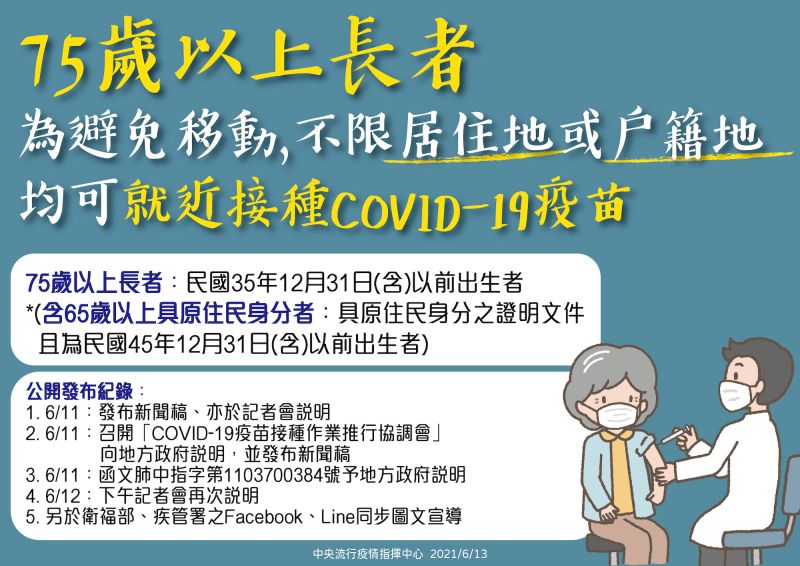 75歲以上長者

為避免移動,不限居住地或戶籍地

均可就近接種COVID-19疫苗

75歲以上長者：民國35年12月31日(含)以前出生者
*(含65歲以上具原住民身分者：具原住民身分之證明文件且為民國45年12月31日(含)以前出生者)

公開發布紀錄：
1. 6/11：發布新聞稿、亦於記者會說明
2. 6/11：召開「COVID-19疫苗接種作業推行協調會」向地方政府說明，並發布新聞稿
3. 6/11：函文肺中指字第1103700384號予地方政府說明
4. 6/12：下午記者會再次說明
5. 另於衛福部、疾管署之Facebook、Line同步圖文宣導

中央流行疫情指揮中心 2021/6/13